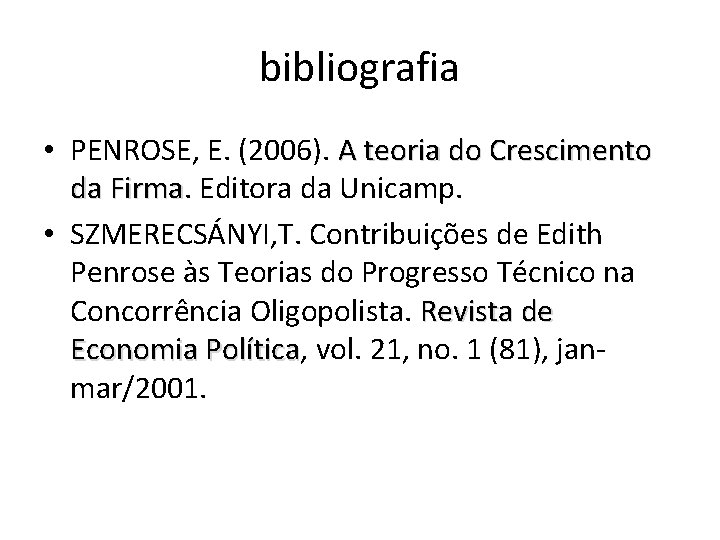 bibliografia

• PENROSE, E. (2006). A teoria do Crescimento da Firma. Editora da Unicamp.
• SZMERECSÁNYI,T. Contribuições de Edith Penrose às Teorias do Progresso Técnico na Concorrência Oligopolista. Revista de Economia Política, vol. 21, no. 1 (81), jan-mar/2001.